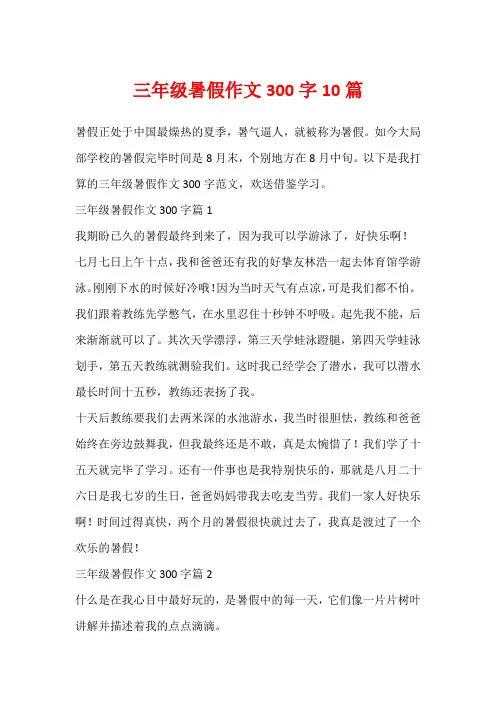 三年级暑假作文 300 字 10 篇

暑假正处于中国最燥热的夏季，暑气逼人，就被称为暑假。如今大局部学校的暑假完毕时间是 8 月末，个别地方在 8 月中旬。以下是我打算的三年级暑假作文 300 字范文，欢送借鉴学习。

三年级暑假作文 300 字篇 1

我期盼已久的暑假最终到来了，因为我可以学游泳了，好快乐啊！

七月七日上午十点，我和爸爸还有我的好挚友林浩一起去体育馆学游泳。刚刚下水的时候好冷哦！因为当时天气有点凉，可是我们都不怕。我们跟着教练先学憋气，在水里忍住十秒钟不呼吸。起先我不能，后来渐渐就可以了。其次天学漂浮，第三天学蛙泳蹬腿，第四天学蛙泳划手，第五天教练就测验我们。这时我已经学会了潜水，我可以潜水最长时间十五秒，教练还表扬了我。

十天后教练要我们去两米深的水池游水，我当时很胆怯，教练和爸爸始终在旁边鼓舞我，但我最终还是不敢，真是太惋惜了！我们学了十五天就完毕了学习。还有一件事也是我特别快乐的，那就是八月二十六日是我七岁的生日，爸爸妈妈带我去吃麦当劳。我们一家人好快乐啊！时间过得真快，两个月的暑假很快就过去了，我真是渡过了一个欢乐的暑假！

三年级暑假作文 300 字篇 2

什么是在我心目中最好玩的，是暑假中的每一天，它们像一片片树叶讲解并描述着我的点点滴滴。